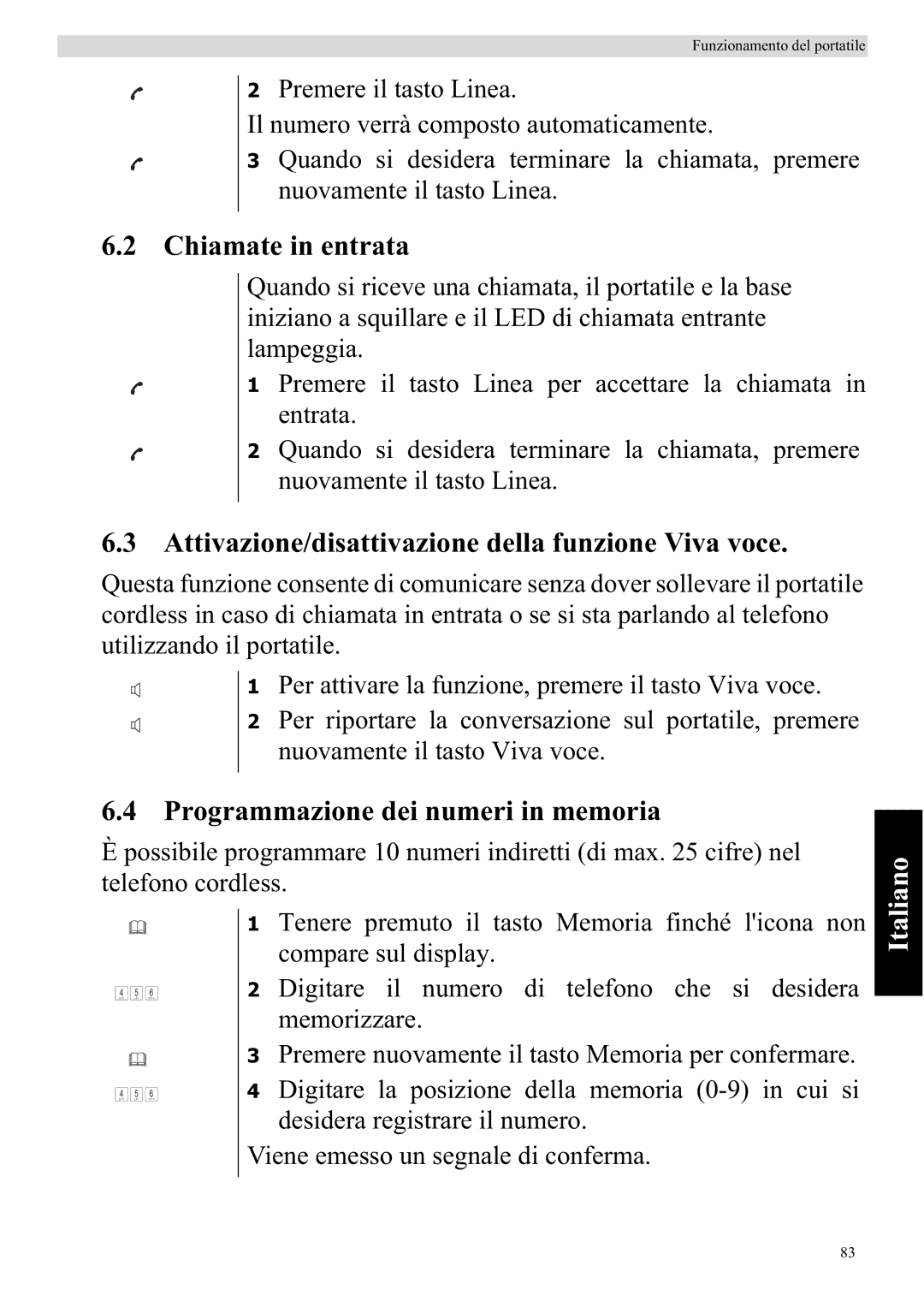 Funzionamento del portatile

2 Premere il tasto Linea.

Il numero verrà composto automaticamente.

3 Quando si desidera terminare la chiamata, premere nuovamente il tasto Linea.

6.2 Chiamate in entrata

Quando si riceve una chiamata, il portatile e la base iniziano a squillare e il LED di chiamata entrante lampeggia.

1 Premere il tasto Linea per accettare la chiamata in entrata.

2 Quando si desidera terminare la chiamata, premere nuovamente il tasto Linea.

6.3 Attivazione/disattivazione della funzione Viva voce.

Questa funzione consente di comunicare senza dover sollevare il portatile cordless in caso di chiamata in entrata o se si sta parlando al telefono utilizzando il portatile.

1 Per attivare la funzione, premere il tasto Viva voce.

2 Per riportare la conversazione sul portatile, premere nuovamente il tasto Viva voce.

6.4 Programmazione dei numeri in memoria

È possibile programmare 10 numeri indiretti (di max. 25 cifre) nel telefono cordless.

1 Tenere premuto il tasto Memoria finché l'icona non compare sul display.

4 5 6

2 Digitare il numero di telefono che si desidera memorizzare.

3 Premere nuovamente il tasto Memoria per confermare.

4 5 6

4 Digitare la posizione della memoria (0-9) in cui si desidera registrare il numero.

Viene emesso un segnale di conferma.

Italiano

83